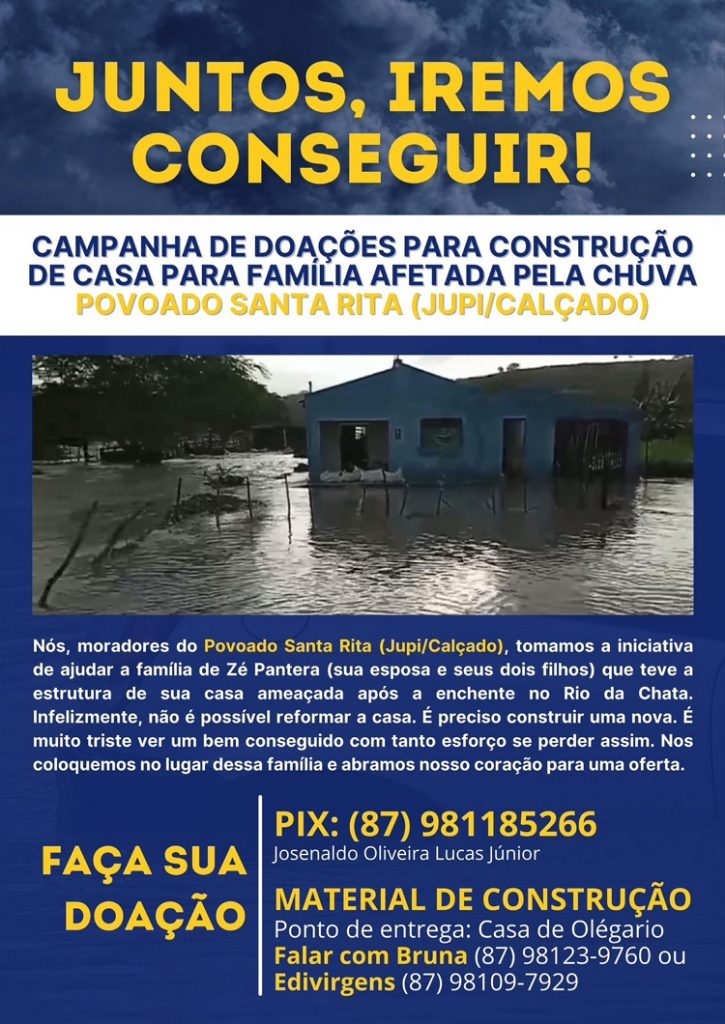 JUNTOS, IREMOS CONSEGUIR!

CAMPANHA DE DOAÇÕES PARA CONSTRUÇÃO DE CASA PARA FAMÍLIA AFETADA PELA CHUVA
POVOADO SANTA RITA (JUPI/CALÇADO)

Nós, moradores do Povoado Santa Rita (Jupi/Calçado), tomamos a iniciativa de ajudar a família de Zé Pantera (sua esposa e seus dois filhos) que teve a estrutura de sua casa ameaçada após a enchente no Rio da Chata. Infelizmente, não é possível reformar a casa. É preciso construir uma nova. É muito triste ver um bem conseguido com tanto esforço se perder assim. Nos coloquemos no lugar dessa família e abramos nosso coração para uma oferta.

FAÇA SUA DOAÇÃO

PIX: (87) 981185266
Josenaldo Oliveira Lucas Júnior

MATERIAL DE CONSTRUÇÃO
Ponto de entrega: Casa de Olégario
Falar com Bruna (87) 98123-9760 ou
Edivirgens (87) 98109-7929